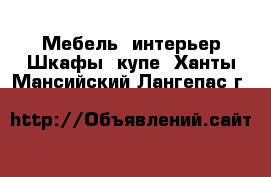 Мебель интерьер Шкафы купе Ханты Мансийский Лангепас г

http://Объявлений.сайт